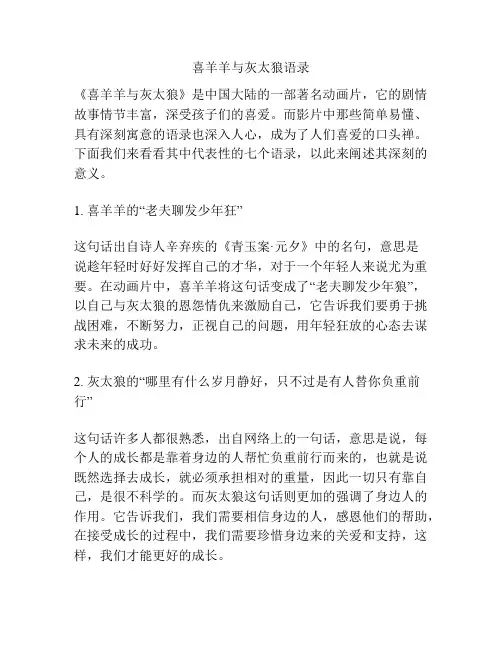 喜羊羊与灰太狼语录

《喜羊羊与灰太狼》是中国大陆的一部著名动画片，它的剧情故事情节丰富，深受孩子们的喜爱。而影片中那些简单易懂、具有深刻寓意的语录也深入人心，成为了人们喜爱的口头禅。下面我们来看看其中代表性的七个语录，以此来阐述其深刻的意义。

1. 喜羊羊的“老夫聊发少年狂”

这句话出自诗人辛弃疾的《青玉案·元夕》中的名句，意思是说趁年轻时好好发挥自己的才华，对于一个年轻人来说尤为重要。在动画片中，喜羊羊将这句话变成了“老夫聊发少年狼”，以自己与灰太狼的恩怨情仇来激励自己，它告诉我们要勇于挑战困难，不断努力，正视自己的问题，用年轻狂放的心态去谋求未来的成功。

2. 灰太狼的“哪里有什么岁月静好，只不过是有人替你负重前行”

这句话许多人都很熟悉，出自网络上的一句话，意思是说，每个人的成长都是靠着身边的人帮忙负重前行而来的，也就是说既然选择去成长，就必须承担相对的重量，因此一切只有靠自己，是很不科学的。而灰太狼这句话则更加的强调了身边人的作用。它告诉我们，我们需要相信身边的人，感恩他们的帮助，在接受成长的过程中，我们需要珍惜身边来的关爱和支持，这样，我们才能更好的成长。